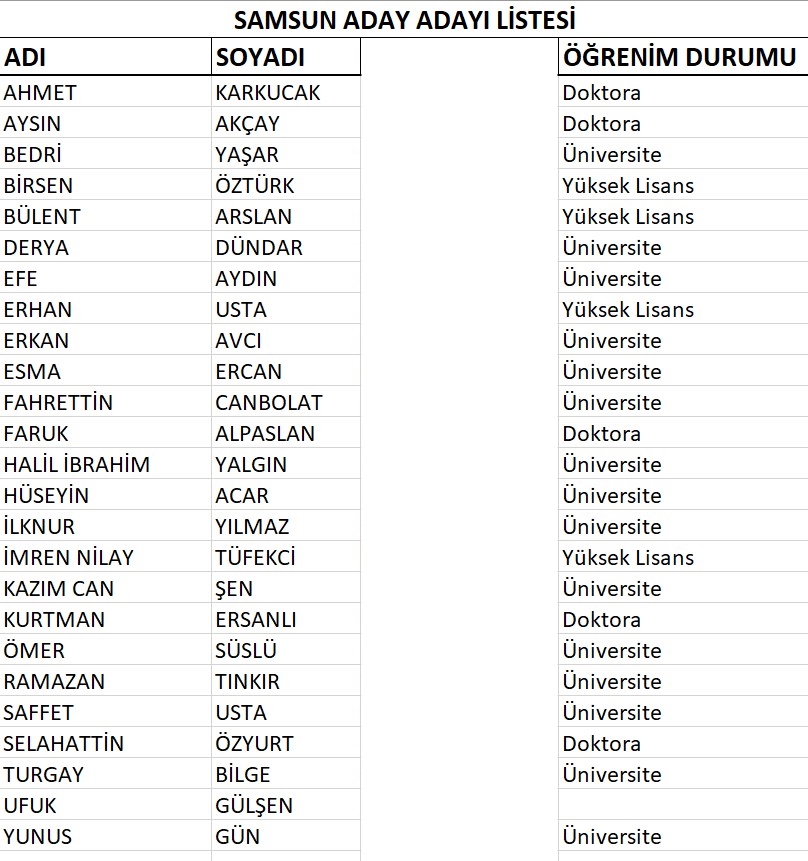 SAMSUN ADAY ADAYI LİSTESİ

| ADI | SOYADI | | ÖĞRENİM DURUMU |
|---|---|---|---|
| AHMET | KARKUCAK | | Doktora |
| AYSIN | AKÇAY | | Doktora |
| BEDRİ | YAŞAR | | Üniversite |
| BİRSEN | ÖZTÜRK | | Yüksek Lisans |
| BÜLENT | ARSLAN | | Yüksek Lisans |
| DERYA | DÜNDAR | | Üniversite |
| EFE | AYDIN | | Üniversite |
| ERHAN | USTA | | Yüksek Lisans |
| ERKAN | AVCI | | Üniversite |
| ESMA | ERCAN | | Üniversite |
| FAHRETTİN | CANBOLAT | | Üniversite |
| FARUK | ALPASLAN | | Doktora |
| HALİL İBRAHİM | YALGIN | | Üniversite |
| HÜSEYİN | ACAR | | Üniversite |
| İLKNUR | YILMAZ | | Üniversite |
| İMREN NİLAY | TÜFEKCİ | | Yüksek Lisans |
| KAZIM CAN | ŞEN | | Üniversite |
| KURTMAN | ERSANLI | | Doktora |
| ÖMER | SÜSLÜ | | Üniversite |
| RAMAZAN | TINKIR | | Üniversite |
| SAFFET | USTA | | Üniversite |
| SELAHATTİN | ÖZYURT | | Doktora |
| TURGAY | BİLGE | | Üniversite |
| UFUK | GÜLŞEN | | |
| YUNUS | GÜN | | Üniversite |